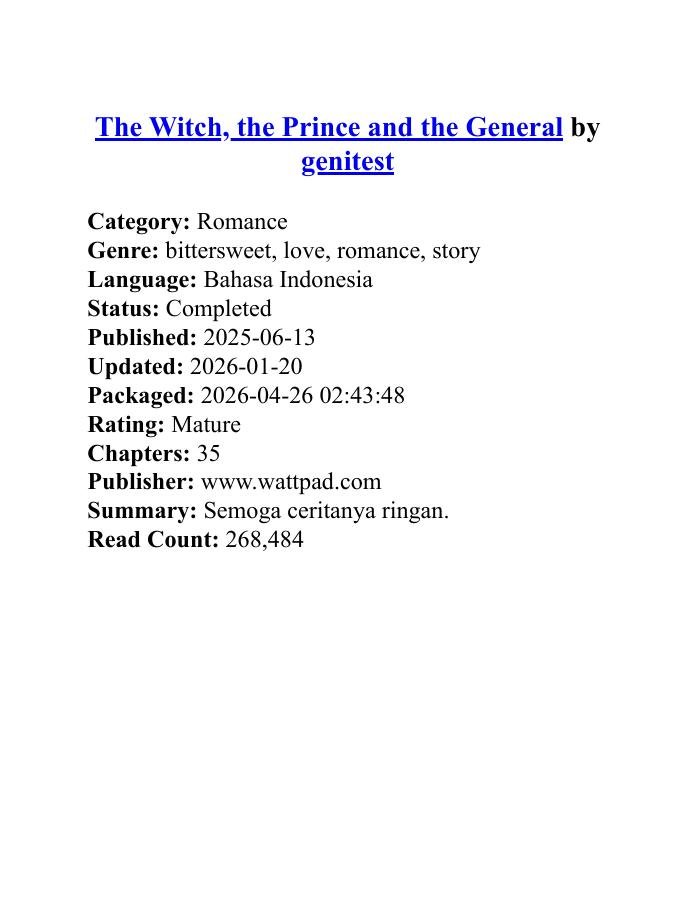 The Witch, the Prince and the General by genitest

Category: Romance
Genre: bittersweet, love, romance, story
Language: Bahasa Indonesia
Status: Completed
Published: 2025-06-13
Updated: 2026-01-20
Packaged: 2026-04-26 02:43:48
Rating: Mature
Chapters: 35
Publisher: www.wattpad.com
Summary: Semoga ceritanya ringan.
Read Count: 268,484